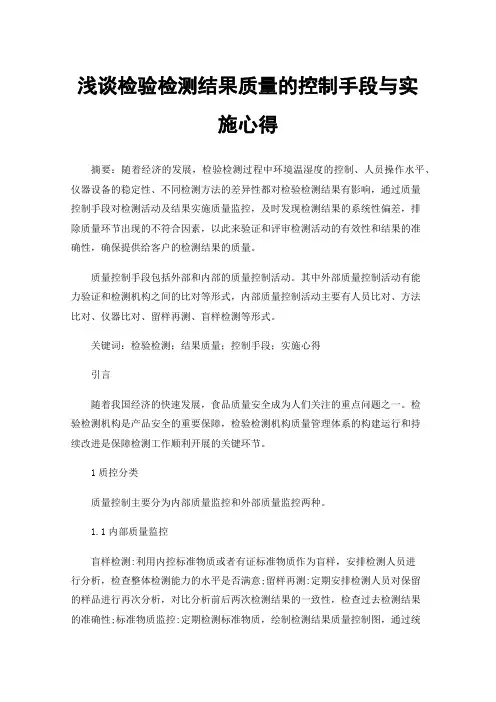 浅谈检验检测结果质量的控制手段与实施心得

摘要：随着经济的发展，检验检测过程中环境温湿度的控制、人员操作水平、仪器设备的稳定性、不同检测方法的差异性都对检验检测结果有影响，通过质量控制手段对检测活动及结果实施质量监控，及时发现检测结果的系统性偏差，排除质量环节出现的不符合因素，以此来验证和评审检测活动的有效性和结果的准确性，确保提供给客户的检测结果的质量。

质量控制手段包括外部和内部的质量控制活动，其中外部质量控制活动有能力验证和检测机构之间的比对等形式，内部质量控制活动主要有人员比对、方法比对、仪器比对、留样再测、盲样检测等形式。

关键词：检验检测；结果质量；控制手段；实施心得

引言

随着我国经济的快速发展，食品质量安全成为人们关注的重点问题之一。检验检测机构是产品安全的重要保障，检验检测机构质量管理体系的构建运行和持续改进是保障检测工作顺利开展的关键环节。

1 质控分类

质量控制主要分为内部质量监控和外部质量监控两种。

1.1 内部质量监控

盲样检测：利用内控标准物质或者有证标准物质作为盲样，安排检测人员进行分析，检查整体检测能力的水平是否满意；留样再测：定期安排检测人员对保留的样品进行再次分析，对比分析前后两次检测结果的一致性，检查过去检测结果的准确性；标准物质监控：定期检测标准物质，绘制检测结果质量控制图，通过统